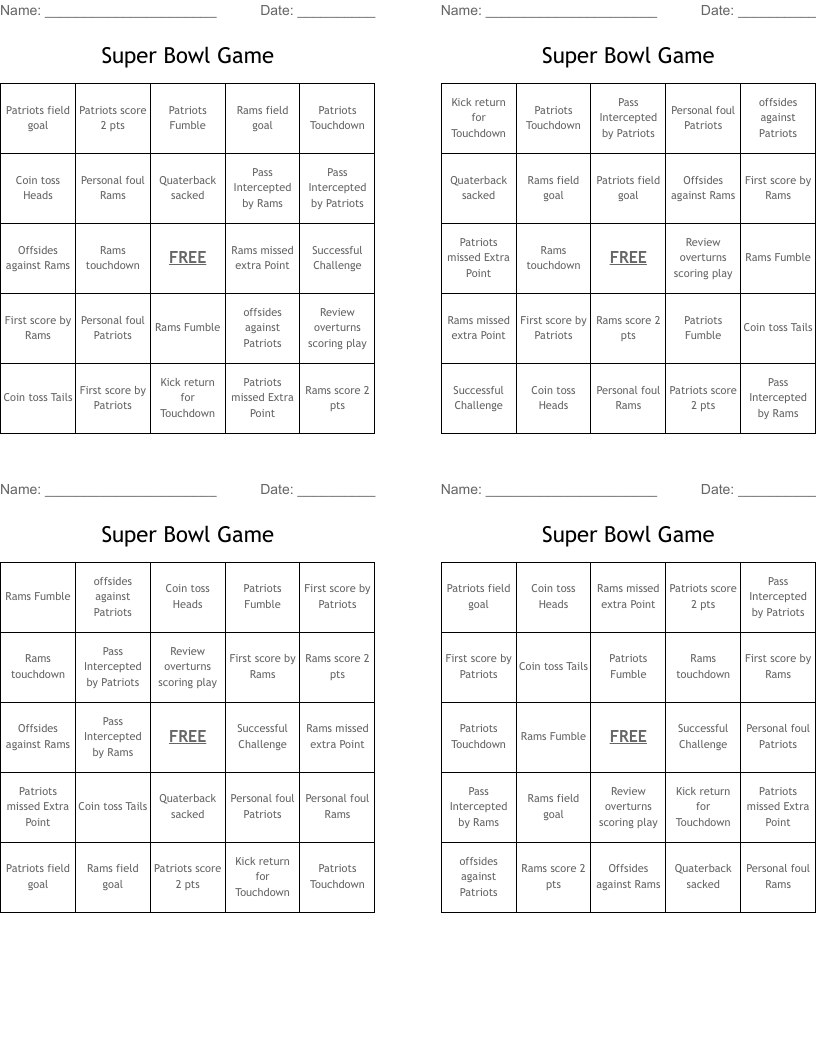 Name: ______________________ Date: __________

Super Bowl Game

| Patriots field goal | Patriots score 2 pts | Patriots Fumble | Rams field goal | Patriots Touchdown |
|---|---|---|---|---|
| Coin toss Heads | Personal foul Rams | Quaterback sacked | Pass Intercepted by Rams | Pass Intercepted by Patriots |
| Offsides against Rams | Rams touchdown | FREE | Rams missed extra Point | Successful Challenge |
| First score by Rams | Personal foul Patriots | Rams Fumble | offsides against Patriots | Review overturns scoring play |
| Coin toss Tails | First score by Patriots | Kick return for Touchdown | Patriots missed Extra Point | Rams score 2 pts |

Name: ______________________ Date: __________

Super Bowl Game

| Kick return for Touchdown | Patriots Touchdown | Pass Intercepted by Patriots | Personal foul Patriots | offsides against Patriots |
|---|---|---|---|---|
| Quaterback sacked | Rams field goal | Patriots field goal | Offsides against Rams | First score by Rams |
| Patriots missed Extra Point | Rams touchdown | FREE | Review overturns scoring play | Rams Fumble |
| Rams missed extra Point | First score by Patriots | Rams score 2 pts | Patriots Fumble | Coin toss Tails |
| Successful Challenge | Coin toss Heads | Personal foul Rams | Patriots score 2 pts | Pass Intercepted by Rams |

Name: ______________________ Date: __________

Super Bowl Game

| Rams Fumble | offsides against Patriots | Coin toss Heads | Patriots Fumble | First score by Patriots |
|---|---|---|---|---|
| Rams touchdown | Pass Intercepted by Patriots | Review overturns scoring play | First score by Rams | Rams score 2 pts |
| Offsides against Rams | Pass Intercepted by Rams | FREE | Successful Challenge | Rams missed extra Point |
| Patriots missed Extra Point | Coin toss Tails | Quaterback sacked | Personal foul Patriots | Personal foul Rams |
| Patriots field goal | Rams field goal | Patriots score 2 pts | Kick return for Touchdown | Patriots Touchdown |

Name: ______________________ Date: __________

Super Bowl Game

| Patriots field goal | Coin toss Heads | Rams missed extra Point | Patriots score 2 pts | Pass Intercepted by Patriots |
|---|---|---|---|---|
| First score by Patriots | Coin toss Tails | Patriots Fumble | Rams touchdown | First score by Rams |
| Patriots Touchdown | Rams Fumble | FREE | Successful Challenge | Personal foul Patriots |
| Pass Intercepted by Rams | Rams field goal | Review overturns scoring play | Kick return for Touchdown | Patriots missed Extra Point |
| offsides against Patriots | Rams score 2 pts | Offsides against Rams | Quaterback sacked | Personal foul Rams |